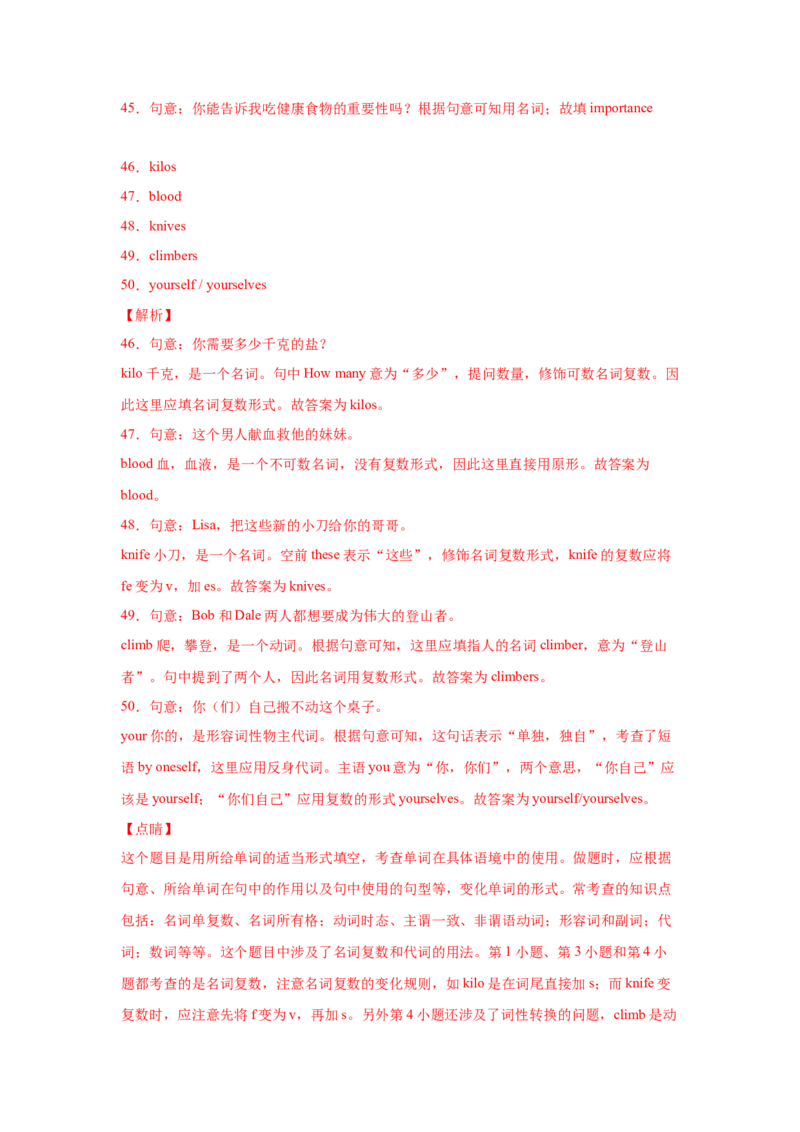 45．句意：你能告诉我吃健康食物的重要性吗？根据句意可知用名词；故填 importance

46．kilos
47．blood
48．knives
49．climbers
50．yourself / yourselves
【解析】
46．句意：你需要多少千克的盐？
kilo 千克，是一个名词。句中 How many 意为“多少”，提问数量，修饰可数名词复数。因此这里应填名词复数形式。故答案为 kilos。
47．句意：这个男人献血救他的妹妹。
blood 血，血液，是一个不可数名词，没有复数形式，因此这里直接用原形。故答案为 blood。
48．句意：Lisa，把这些新的小刀给你的哥哥。
knife 小刀，是一个名词。空前 these 表示“这些”，修饰名词复数形式，knife 的复数应将 fe 变为 v，加 es。故答案为 knives。
49．句意：Bob 和 Dale 两人都想要成为伟大的登山者。
climb 爬，攀登，是一个动词。根据句意可知，这里应填指人的名词 climber，意为“登山者”。句中提到了两个人，因此名词用复数形式。故答案为 climbers。
50．句意：你（们）自己搬不动这个桌子。
your 你的，是形容词性物主代词。根据句意可知，这句话表示“单独，独自”，考查了短语 by oneself，这里应用反身代词。主语 you 意为“你，你们”，两个意思，“你自己”应该是 yourself；“你们自己”应用复数的形式 yourselves。故答案为 yourself/yourselves。
【点睛】
这个题目是用所给单词的适当形式填空，考查单词在具体语境中的使用。做题时，应根据句意、所给单词在句中的作用以及句中使用的句型等，变化单词的形式。常考查的知识点包括：名词单复数、名词所有格；动词时态、主谓一致、非谓语动词；形容词和副词；代词；数词等等。这个题目中涉及了名词复数和代词的用法。第 1 小题、第 3 小题和第 4 小题都考查的是名词复数，注意名词复数的变化规则，如 kilo 是在词尾直接加 s；而 knife 变复数时，应注意先将 f 变为 v，再加 s。另外第 4 小题还涉及了词性转换的问题，climb 是动